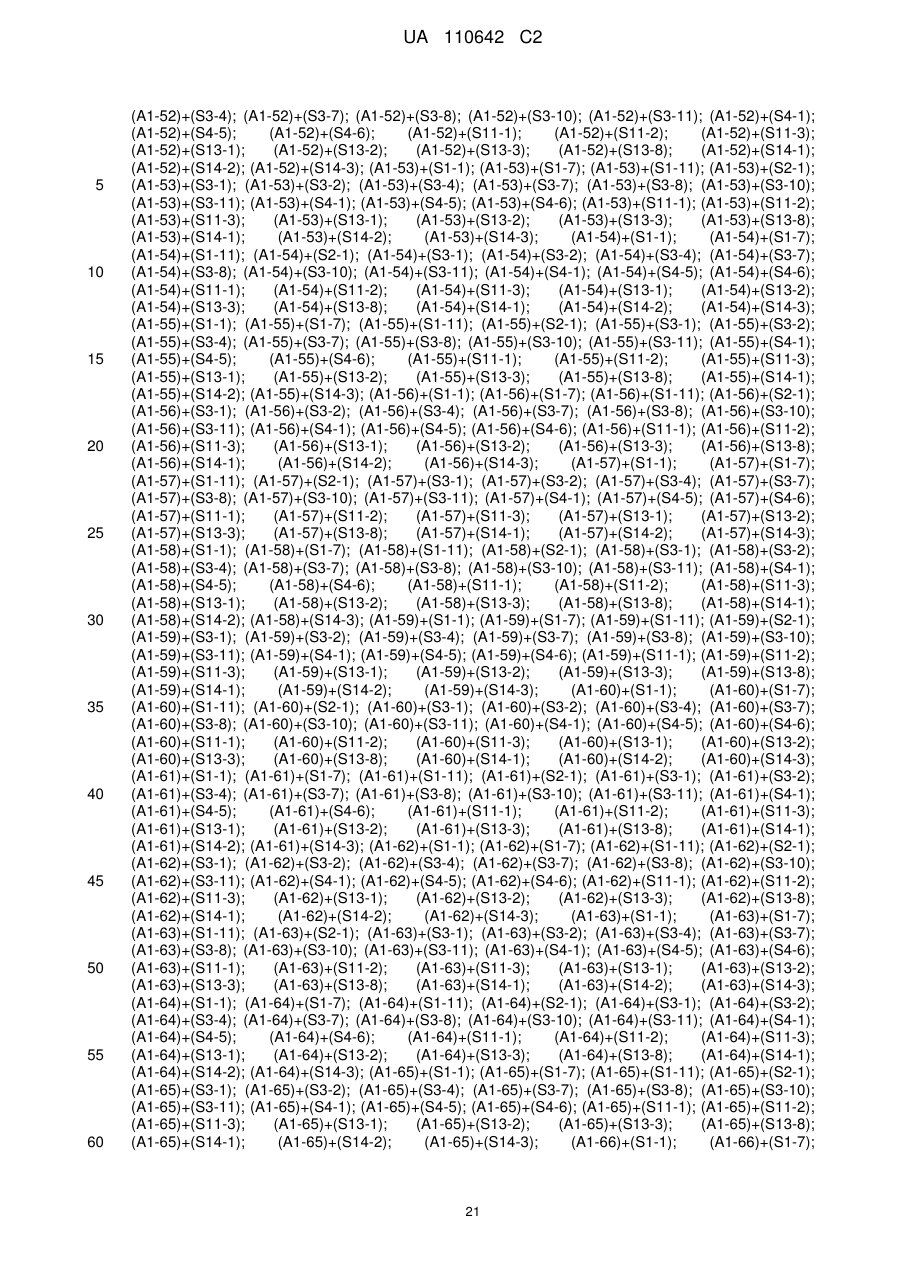 UA 110642 C2

(A1-52)+(S3-4); (A1-52)+(S3-7); (A1-52)+(S3-8); (A1-52)+(S3-10); (A1-52)+(S3-11); (A1-52)+(S4-1); (A1-52)+(S4-5); (A1-52)+(S4-6); (A1-52)+(S11-1); (A1-52)+(S11-2); (A1-52)+(S11-3); (A1-52)+(S13-1); (A1-52)+(S13-2); (A1-52)+(S13-3); (A1-52)+(S13-8); (A1-52)+(S14-1); (A1-52)+(S14-2); (A1-52)+(S14-3); (A1-53)+(S1-1); (A1-53)+(S1-7); (A1-53)+(S1-11); (A1-53)+(S2-1);
5 (A1-53)+(S3-1); (A1-53)+(S3-2); (A1-53)+(S3-4); (A1-53)+(S3-7); (A1-53)+(S3-8); (A1-53)+(S3-10); (A1-53)+(S3-11); (A1-53)+(S4-1); (A1-53)+(S4-5); (A1-53)+(S4-6); (A1-53)+(S11-1); (A1-53)+(S11-2); (A1-53)+(S11-3); (A1-53)+(S13-1); (A1-53)+(S13-2); (A1-53)+(S13-3); (A1-53)+(S13-8); (A1-53)+(S14-1); (A1-53)+(S14-2); (A1-53)+(S14-3); (A1-54)+(S1-1); (A1-54)+(S1-7); (A1-54)+(S1-11); (A1-54)+(S2-1); (A1-54)+(S3-1); (A1-54)+(S3-2); (A1-54)+(S3-4); (A1-54)+(S3-7);
10 (A1-54)+(S3-8); (A1-54)+(S3-10); (A1-54)+(S3-11); (A1-54)+(S4-1); (A1-54)+(S4-5); (A1-54)+(S4-6); (A1-54)+(S11-1); (A1-54)+(S11-2); (A1-54)+(S11-3); (A1-54)+(S13-1); (A1-54)+(S13-2); (A1-54)+(S13-3); (A1-54)+(S13-8); (A1-54)+(S14-1); (A1-54)+(S14-2); (A1-54)+(S14-3); (A1-55)+(S1-1); (A1-55)+(S1-7); (A1-55)+(S1-11); (A1-55)+(S2-1); (A1-55)+(S3-1); (A1-55)+(S3-2); (A1-55)+(S3-4); (A1-55)+(S3-7); (A1-55)+(S3-8); (A1-55)+(S3-10); (A1-55)+(S3-11); (A1-55)+(S4-1);
15 (A1-55)+(S4-5); (A1-55)+(S4-6); (A1-55)+(S11-1); (A1-55)+(S11-2); (A1-55)+(S11-3); (A1-55)+(S13-1); (A1-55)+(S13-2); (A1-55)+(S13-3); (A1-55)+(S13-8); (A1-55)+(S14-1); (A1-55)+(S14-2); (A1-55)+(S14-3); (A1-56)+(S1-1); (A1-56)+(S1-7); (A1-56)+(S1-11); (A1-56)+(S2-1); (A1-56)+(S3-1); (A1-56)+(S3-2); (A1-56)+(S3-4); (A1-56)+(S3-7); (A1-56)+(S3-8); (A1-56)+(S3-10); (A1-56)+(S3-11); (A1-56)+(S4-1); (A1-56)+(S4-5); (A1-56)+(S4-6); (A1-56)+(S11-1); (A1-56)+(S11-2);
20 (A1-56)+(S11-3); (A1-56)+(S13-1); (A1-56)+(S13-2); (A1-56)+(S13-3); (A1-56)+(S13-8); (A1-56)+(S14-1); (A1-56)+(S14-2); (A1-56)+(S14-3); (A1-57)+(S1-1); (A1-57)+(S1-7); (A1-57)+(S1-11); (A1-57)+(S2-1); (A1-57)+(S3-1); (A1-57)+(S3-2); (A1-57)+(S3-4); (A1-57)+(S3-7); (A1-57)+(S3-8); (A1-57)+(S3-10); (A1-57)+(S3-11); (A1-57)+(S4-1); (A1-57)+(S4-5); (A1-57)+(S4-6); (A1-57)+(S11-1); (A1-57)+(S11-2); (A1-57)+(S11-3); (A1-57)+(S13-1); (A1-57)+(S13-2);
25 (A1-57)+(S13-3); (A1-57)+(S13-8); (A1-57)+(S14-1); (A1-57)+(S14-2); (A1-57)+(S14-3); (A1-58)+(S1-1); (A1-58)+(S1-7); (A1-58)+(S1-11); (A1-58)+(S2-1); (A1-58)+(S3-1); (A1-58)+(S3-2); (A1-58)+(S3-4); (A1-58)+(S3-7); (A1-58)+(S3-8); (A1-58)+(S3-10); (A1-58)+(S3-11); (A1-58)+(S4-1); (A1-58)+(S4-5); (A1-58)+(S4-6); (A1-58)+(S11-1); (A1-58)+(S11-2); (A1-58)+(S11-3); (A1-58)+(S13-1); (A1-58)+(S13-2); (A1-58)+(S13-3); (A1-58)+(S13-8); (A1-58)+(S14-1);
30 (A1-58)+(S14-2); (A1-58)+(S14-3); (A1-59)+(S1-1); (A1-59)+(S1-7); (A1-59)+(S1-11); (A1-59)+(S2-1); (A1-59)+(S3-1); (A1-59)+(S3-2); (A1-59)+(S3-4); (A1-59)+(S3-7); (A1-59)+(S3-8); (A1-59)+(S3-10); (A1-59)+(S3-11); (A1-59)+(S4-1); (A1-59)+(S4-5); (A1-59)+(S4-6); (A1-59)+(S11-1); (A1-59)+(S11-2); (A1-59)+(S11-3); (A1-59)+(S13-1); (A1-59)+(S13-2); (A1-59)+(S13-3); (A1-59)+(S13-8); (A1-59)+(S14-1); (A1-59)+(S14-2); (A1-59)+(S14-3); (A1-60)+(S1-1); (A1-60)+(S1-7);
35 (A1-60)+(S1-11); (A1-60)+(S2-1); (A1-60)+(S3-1); (A1-60)+(S3-2); (A1-60)+(S3-4); (A1-60)+(S3-7); (A1-60)+(S3-8); (A1-60)+(S3-10); (A1-60)+(S3-11); (A1-60)+(S4-1); (A1-60)+(S4-5); (A1-60)+(S4-6); (A1-60)+(S11-1); (A1-60)+(S11-2); (A1-60)+(S11-3); (A1-60)+(S13-1); (A1-60)+(S13-2); (A1-60)+(S13-3); (A1-60)+(S13-8); (A1-60)+(S14-1); (A1-60)+(S14-2); (A1-60)+(S14-3); (A1-61)+(S1-1); (A1-61)+(S1-7); (A1-61)+(S1-11); (A1-61)+(S2-1); (A1-61)+(S3-1); (A1-61)+(S3-2);
40 (A1-61)+(S3-4); (A1-61)+(S3-7); (A1-61)+(S3-8); (A1-61)+(S3-10); (A1-61)+(S3-11); (A1-61)+(S4-1); (A1-61)+(S4-5); (A1-61)+(S4-6); (A1-61)+(S11-1); (A1-61)+(S11-2); (A1-61)+(S11-3); (A1-61)+(S13-1); (A1-61)+(S13-2); (A1-61)+(S13-3); (A1-61)+(S13-8); (A1-61)+(S14-1); (A1-61)+(S14-2); (A1-61)+(S14-3); (A1-62)+(S1-1); (A1-62)+(S1-7); (A1-62)+(S1-11); (A1-62)+(S2-1); (A1-62)+(S3-1); (A1-62)+(S3-2); (A1-62)+(S3-4); (A1-62)+(S3-7); (A1-62)+(S3-8); (A1-62)+(S3-10);
45 (A1-62)+(S3-11); (A1-62)+(S4-1); (A1-62)+(S4-5); (A1-62)+(S4-6); (A1-62)+(S11-1); (A1-62)+(S11-2); (A1-62)+(S11-3); (A1-62)+(S13-1); (A1-62)+(S13-2); (A1-62)+(S13-3); (A1-62)+(S13-8); (A1-62)+(S14-1); (A1-62)+(S14-2); (A1-62)+(S14-3); (A1-63)+(S1-1); (A1-63)+(S1-7); (A1-63)+(S1-11); (A1-63)+(S2-1); (A1-63)+(S3-1); (A1-63)+(S3-2); (A1-63)+(S3-4); (A1-63)+(S3-7); (A1-63)+(S3-8); (A1-63)+(S3-10); (A1-63)+(S3-11); (A1-63)+(S4-1); (A1-63)+(S4-5); (A1-63)+(S4-6);
50 (A1-63)+(S11-1); (A1-63)+(S11-2); (A1-63)+(S11-3); (A1-63)+(S13-1); (A1-63)+(S13-2); (A1-63)+(S13-3); (A1-63)+(S13-8); (A1-63)+(S14-1); (A1-63)+(S14-2); (A1-63)+(S14-3); (A1-64)+(S1-1); (A1-64)+(S1-7); (A1-64)+(S1-11); (A1-64)+(S2-1); (A1-64)+(S3-1); (A1-64)+(S3-2); (A1-64)+(S3-4); (A1-64)+(S3-7); (A1-64)+(S3-8); (A1-64)+(S3-10); (A1-64)+(S3-11); (A1-64)+(S4-1); (A1-64)+(S4-5); (A1-64)+(S4-6); (A1-64)+(S11-1); (A1-64)+(S11-2); (A1-64)+(S11-3);
55 (A1-64)+(S13-1); (A1-64)+(S13-2); (A1-64)+(S13-3); (A1-64)+(S13-8); (A1-64)+(S14-1); (A1-64)+(S14-2); (A1-64)+(S14-3); (A1-65)+(S1-1); (A1-65)+(S1-7); (A1-65)+(S1-11); (A1-65)+(S2-1); (A1-65)+(S3-1); (A1-65)+(S3-2); (A1-65)+(S3-4); (A1-65)+(S3-7); (A1-65)+(S3-8); (A1-65)+(S3-10); (A1-65)+(S3-11); (A1-65)+(S4-1); (A1-65)+(S4-5); (A1-65)+(S4-6); (A1-65)+(S11-1); (A1-65)+(S11-2); (A1-65)+(S11-3); (A1-65)+(S13-1); (A1-65)+(S13-2); (A1-65)+(S13-3); (A1-65)+(S13-8);
60 (A1-65)+(S14-1); (A1-65)+(S14-2); (A1-65)+(S14-3); (A1-66)+(S1-1); (A1-66)+(S1-7);

21